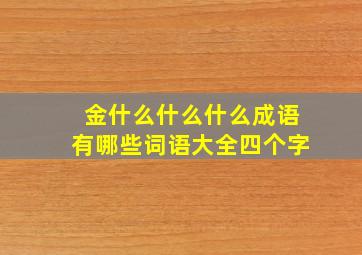 金什么什么什么成语
有哪些词语大全四个字